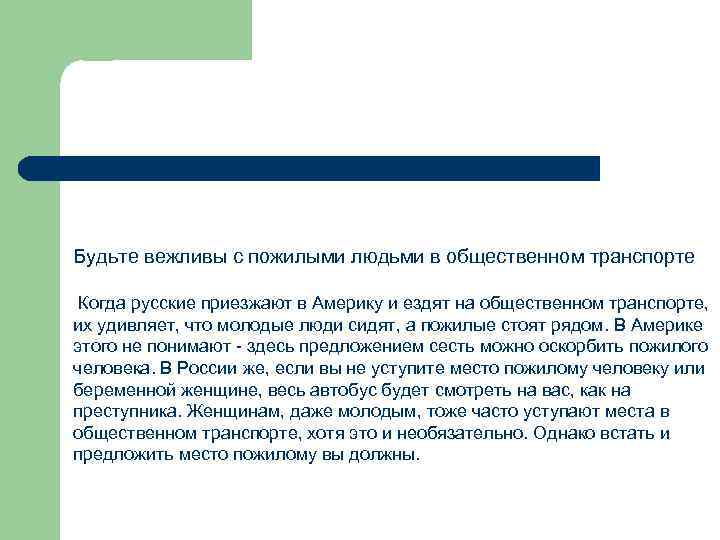 Будьте вежливы с пожилыми людьми в общественном транспорте

Когда русские приезжают в Америку и ездят на общественном транспорте, их удивляет, что молодые люди сидят, а пожилые стоят рядом. В Америке этого не понимают - здесь предложением сесть можно оскорбить пожилого человека. В России же, если вы не уступите место пожилому человеку или беременной женщине, весь автобус будет смотреть на вас, как на преступника. Женщинам, даже молодым, тоже часто уступают места в общественном транспорте, хотя это и необязательно. Однако встать и предложить место пожилому вы должны.